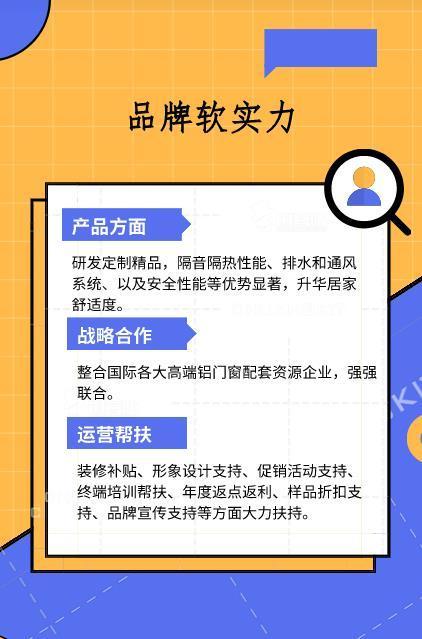 品牌软实力

产品方面

研发定制精品，隔音隔热性能、排水和通风系统、以及安全性能等优势显著，升华居家舒适度。

战略合作

整合国际各大高端铝门窗配套资源企业，强强联合。

运营帮扶

装修补贴、形象设计支持、促销活动支持、终端培训帮扶、年度返点返利、样品折扣支持、品牌宣传支持等方面大力扶持。